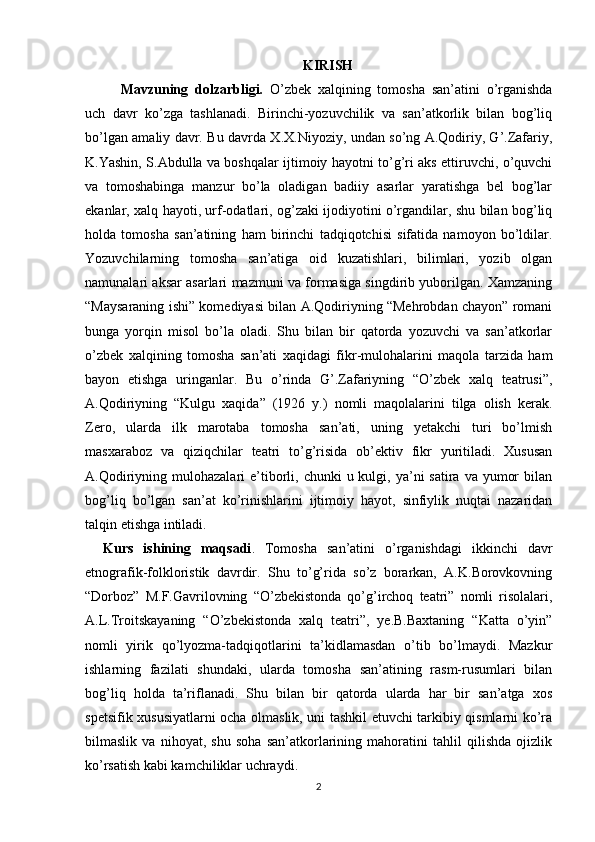 KIRISH

Mavzuning dolzarbligi. O’zbek xalqining tomosha san’atini o’rganishda uch davr ko’zga tashlanadi. Birinchi-yozuvchilik va san’atkorlik bilan bog’liq bo’lgan amaliy davr. Bu davrda X.X.Niyoziy, undan so’ng A.Qodiriy, G’.Zafariy, K.Yashin, S.Abdulla va boshqalar ijtimoiy hayotni to’g’ri aks ettiruvchi, o’quvchi va tomoshabinga manzur bo’la oladigan badiiy asarlar yaratishga bel bog’lar ekanlar, xalq hayoti, urf-odatlari, og’zaki ijodiyotini o’rgandilar, shu bilan bog’liq holda tomosha san’atining ham birinchi tadqiqotchisi sifatida namoyon bo’ldilar. Yozuvchilarning tomosha san’atiga oid kuzatishlari, bilimlari, yozib olgan namunalari aksar asarlari mazmuni va formasiga singdirib yuborilgan. Xamzaning “Maysaraning ishi” komediyasi bilan A.Qodiriyning “Mehrobdan chayon” romani bunga yorqin misol bo’la oladi. Shu bilan bir qatorda yozuvchi va san’atkorlar o’zbek xalqining tomosha san’ati xaqidagi fikr-mulohalarini maqola tarzida ham bayon etishga uringanlar. Bu o’rinda G’.Zafariyning “O’zbek xalq teatrusi”, A.Qodiriyning “Kulgu xaqida” (1926 y.) nomli maqolalarini tilga olish kerak. Zero, ularda ilk marotaba tomosha san’ati, uning yetakchi turi bo’lmish masxaraboz va qiziqchilar teatri to’g’risida ob’ektiv fikr yuritiladi. Xususan A.Qodiriyning mulohazalari e’tiborli, chunki u kulgi, ya’ni satira va yumor bilan bog’liq bo’lgan san’at ko’rinishlarini ijtimoiy hayot, sinfiylik nuqtai nazaridan talqin etishga intiladi.

Kurs ishining maqsadi. Tomosha san’atini o’rganishdagi ikkinchi davr etnografik-folkloristik davrdir. Shu to’g’rida so’z borarkan, A.K.Borovkovning “Dorboz” M.F.Gavrilovning “O’zbekistonda qo’g’irchoq teatri” nomli risolalari, A.L.Troitskayaning “O’zbekistonda xalq teatri”, ye.B.Baxtaning “Katta o’yin” nomli yirik qo’lyozma-tadqiqotlarini ta’kidlamasdan o’tib bo’lmaydi. Mazkur ishlarning fazilati shundaki, ularda tomosha san’atining rasm-rusumlari bilan bog’liq holda ta’riflanadi. Shu bilan bir qatorda ularda har bir san’atga xos spetsifik xususiyatlarni ocha olmaslik, uni tashkil etuvchi tarkibiy qismlarni ko’ra bilmaslik va nihoyat, shu soha san’atkorlarining mahoratini tahlil qilishda ojizlik ko’rsatish kabi kamchiliklar uchraydi.

2